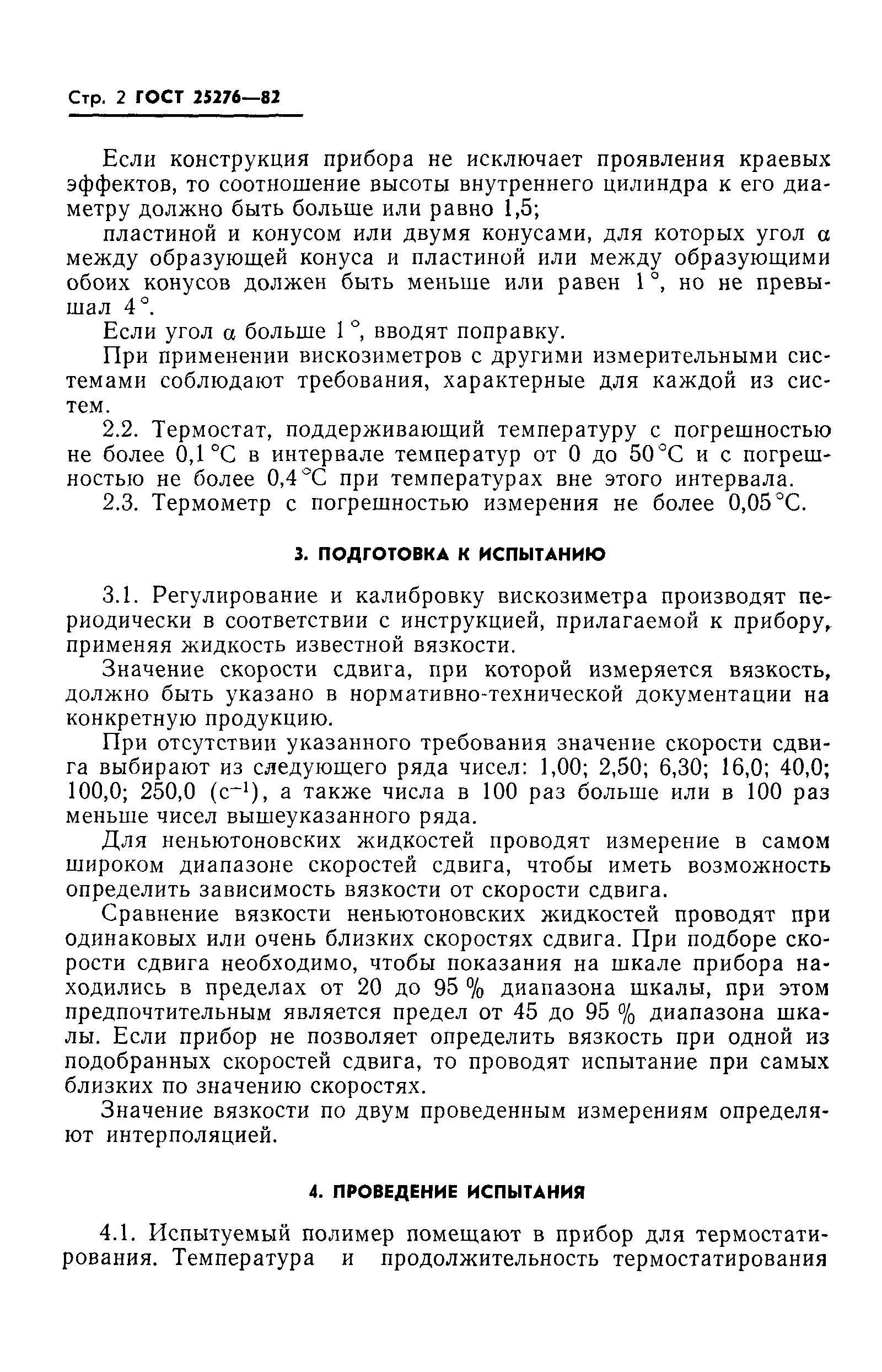 Стр. 2 ГОСТ 25276—82

Если конструкция прибора не исключает проявления краевых эффектов, то соотношение высоты внутреннего цилиндра к его диаметру должно быть больше или равно 1,5;

пластиной и конусом или двумя конусами, для которых угол $\alpha$ между образующей конуса и пластиной или между образующими обоих конусов должен быть меньше или равен 1°, но не превышал 4°.

Если угол $\alpha$ больше 1°, вводят поправку.

При применении вискозиметров с другими измерительными системами соблюдают требования, характерные для каждой из систем.

2.2. Термостат, поддерживающий температуру с погрешностью не более 0,1 °С в интервале температур от 0 до 50 °С и с погрешностью не более 0,4 °С при температурах вне этого интервала.

2.3. Термометр с погрешностью измерения не более 0,05 °С.

3. ПОДГОТОВКА К ИСПЫТАНИЮ

3.1. Регулирование и калибровку вискозиметра производят периодически в соответствии с инструкцией, прилагаемой к прибору, применяя жидкость известной вязкости.

Значение скорости сдвига, при которой измеряется вязкость, должно быть указано в нормативно-технической документации на конкретную продукцию.

При отсутствии указанного требования значение скорости сдвига выбирают из следующего ряда чисел: 1,00; 2,50; 6,30; 16,0; 40,0; 100,0; 250,0 ($с^{-1}$), а также числа в 100 раз больше или в 100 раз меньше чисел вышеуказанного ряда.

Для неньютоновских жидкостей проводят измерение в самом широком диапазоне скоростей сдвига, чтобы иметь возможность определить зависимость вязкости от скорости сдвига.

Сравнение вязкости неньютоновских жидкостей проводят при одинаковых или очень близких скоростях сдвига. При подборе скорости сдвига необходимо, чтобы показания на шкале прибора находились в пределах от 20 до 95 % диапазона шкалы, при этом предпочтительным является предел от 45 до 95 % диапазона шкалы. Если прибор не позволяет определить вязкость при одной из подобранных скоростей сдвига, то проводят испытание при самых близких по значению скоростях.

Значение вязкости по двум проведенным измерениям определяют интерполяцией.

4. ПРОВЕДЕНИЕ ИСПЫТАНИЯ

4.1. Испытуемый полимер помещают в прибор для термостатирования. Температура и продолжительность термостатирования